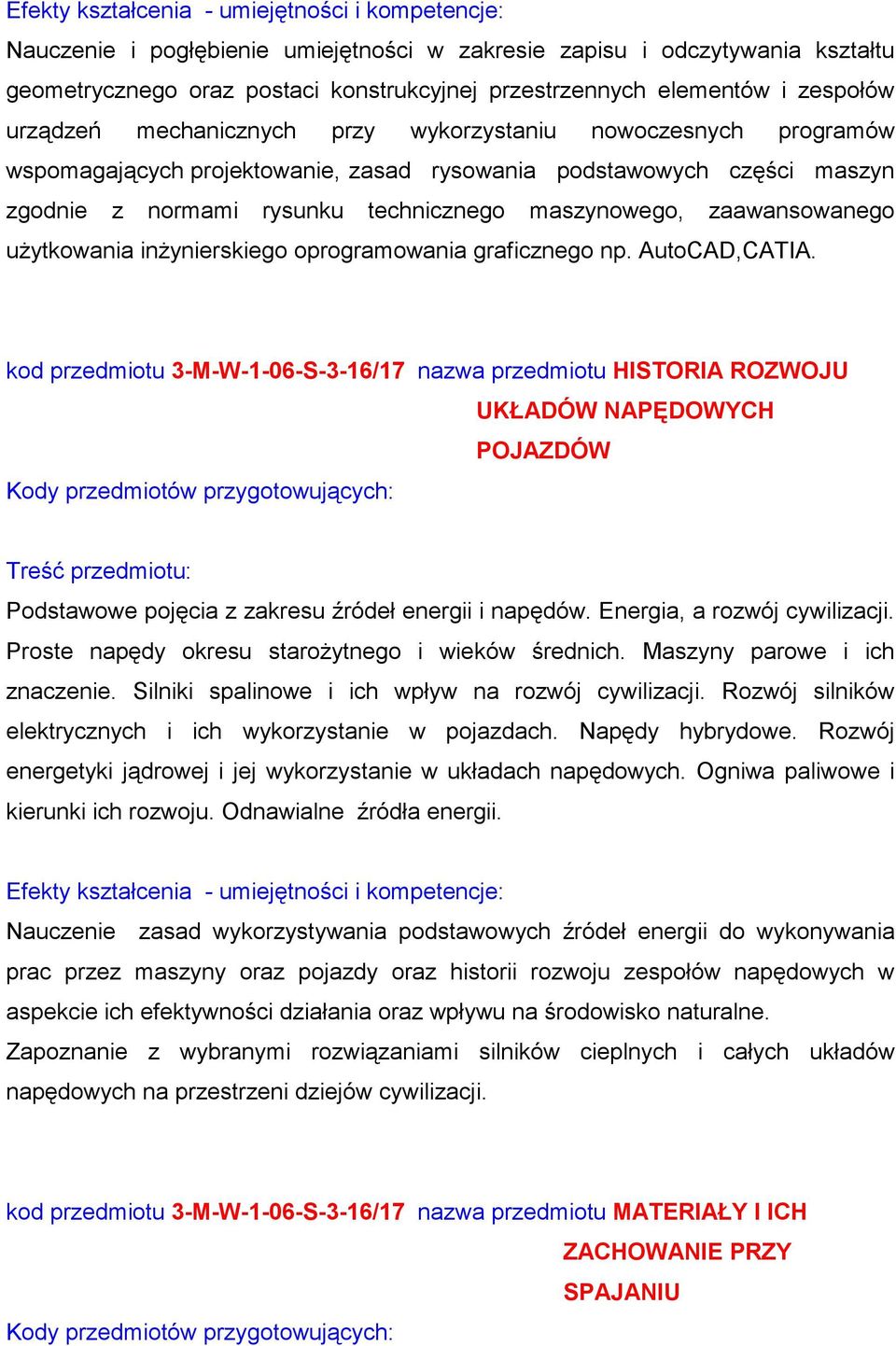 Efekty kształcenia - umiejętności i kompetencje:
Nauczenie i pogłębienie umiejętności w zakresie zapisu i odczytywania kształtu geometrycznego oraz postaci konstrukcyjnej przestrzennych elementów i zespołów urządzeń mechanicznych przy wykorzystaniu nowoczesnych programów wspomagających projektowanie, zasad rysowania podstawowych części maszyn zgodnie z normami rysunku technicznego maszynowego, zaawansowanego użytkowania inżynierskiego oprogramowania graficznego np. AutoCAD,CATIA.

kod przedmiotu 3-M-W-1-06-S-3-16/17 nazwa przedmiotu HISTORIA ROZWOJU UKŁADÓW NAPĘDOWYCH POJAZDÓW
Kody przedmiotów przygotowujących:

Treść przedmiotu:
Podstawowe pojęcia z zakresu źródeł energii i napędów. Energia, a rozwój cywilizacji. Proste napędy okresu starożytnego i wieków średnich. Maszyny parowe i ich znaczenie. Silniki spalinowe i ich wpływ na rozwój cywilizacji. Rozwój silników elektrycznych i ich wykorzystanie w pojazdach. Napędy hybrydowe. Rozwój energetyki jądrowej i jej wykorzystanie w układach napędowych. Ogniwa paliwowe i kierunki ich rozwoju. Odnawialne źródła energii.

Efekty kształcenia - umiejętności i kompetencje:
Nauczenie zasad wykorzystywania podstawowych źródeł energii do wykonywania prac przez maszyny oraz pojazdy oraz historii rozwoju zespołów napędowych w aspekcie ich efektywności działania oraz wpływu na środowisko naturalne.
Zapoznanie z wybranymi rozwiązaniami silników cieplnych i całych układów napędowych na przestrzeni dziejów cywilizacji.

kod przedmiotu 3-M-W-1-06-S-3-16/17 nazwa przedmiotu MATERIAŁY I ICH ZACHOWANIE PRZY SPAJANIU
Kody przedmiotów przygotowujących: